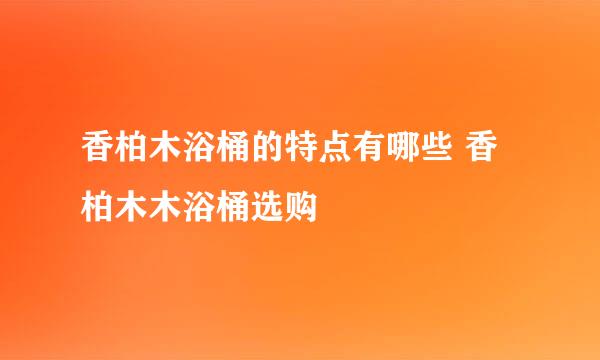 香柏木浴桶的特点有哪些 香柏木木浴桶选购